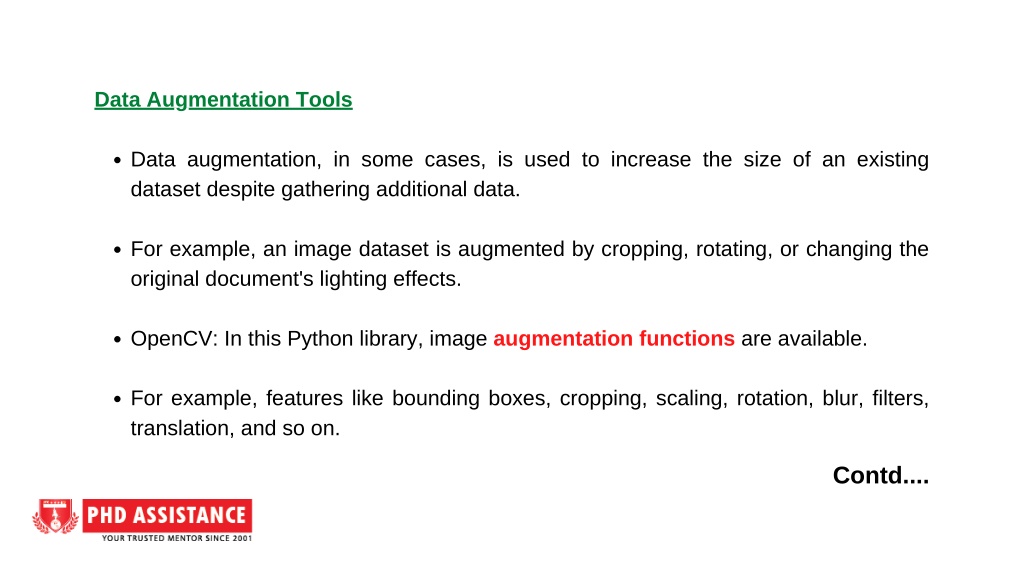 Data Augmentation Tools

• Data augmentation, in some cases, is used to increase the size of an existing dataset despite gathering additional data.

• For example, an image dataset is augmented by cropping, rotating, or changing the original document's lighting effects.

• OpenCV: In this Python library, image augmentation functions are available.

• For example, features like bounding boxes, cropping, scaling, rotation, blur, filters, translation, and so on.

Contd....

PHD ASSISTANCE
YOUR TRUSTED MENTOR SINCE 2001